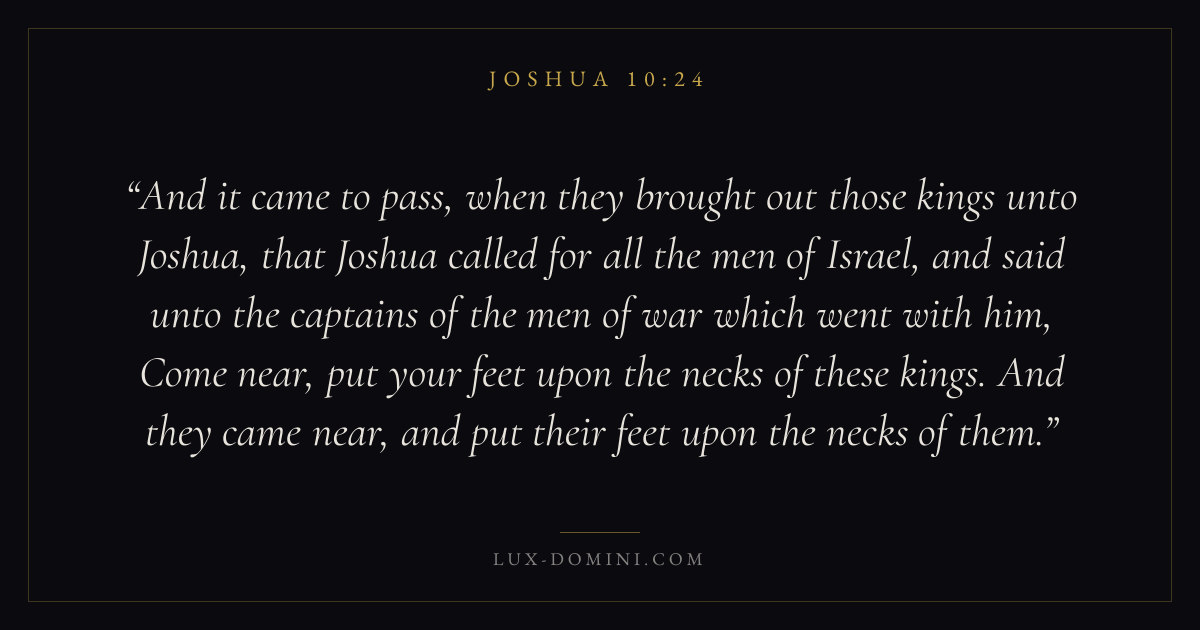 JOSHUA 10:24

"And it came to pass, when they brought out those kings unto Joshua, that Joshua called for all the men of Israel, and said unto the captains of the men of war which went with him, Come near, put your feet upon the necks of these kings. And they came near, and put their feet upon the necks of them."

LUX-DOMINI.COM